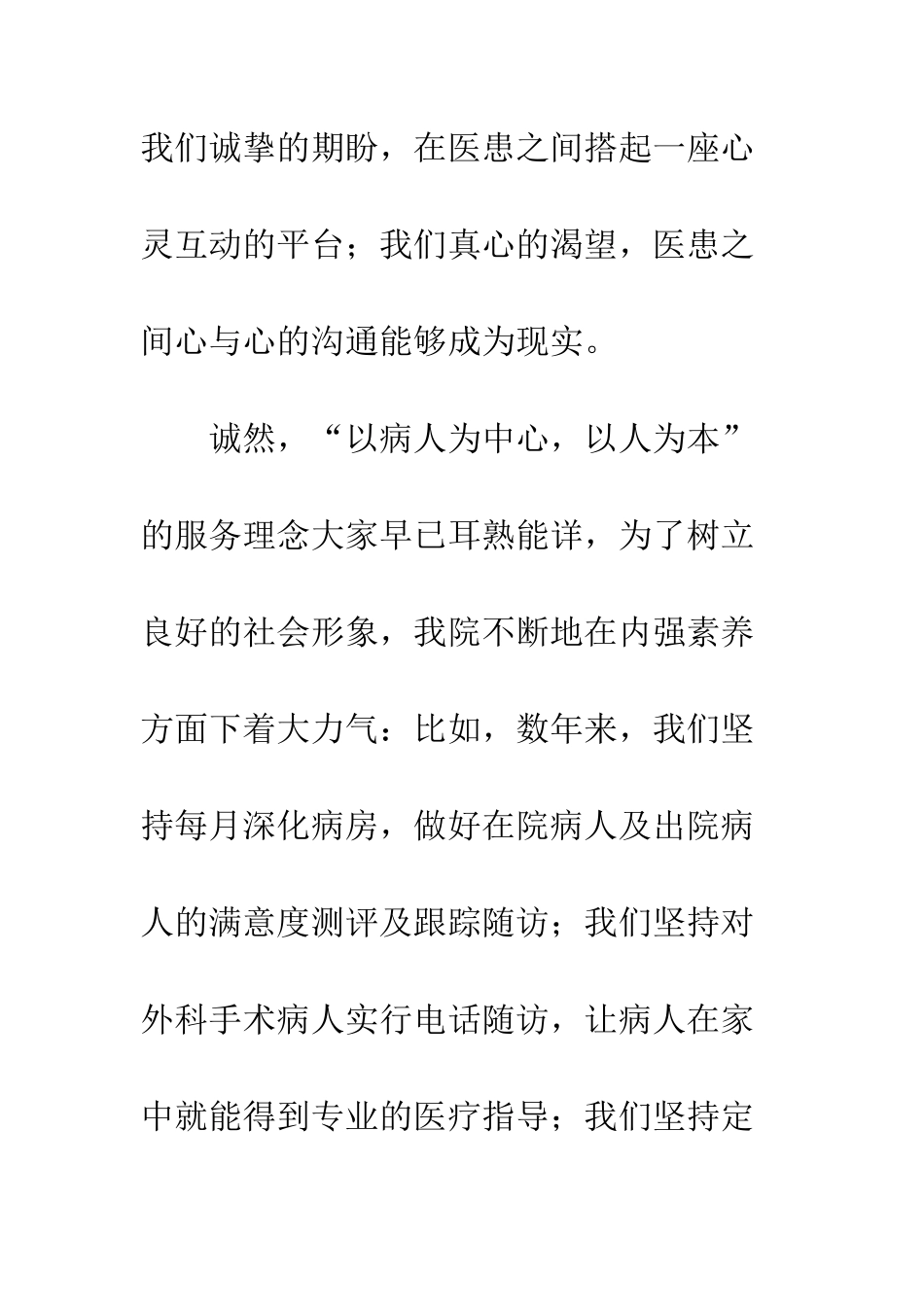 我们诚挚的期盼，在医患之间搭起一座心灵互动的平台；我们真心的渴望，医患之间心与心的沟通能够成为现实。

诚然，“以病人为中心，以人为本”的服务理念大家早已耳熟能详，为了树立良好的社会形象，我院不断地在内强素养方面下着大力气：比如，数年来，我们坚持每月深化病房，做好在院病人及出院病人的满意度测评及跟踪随访；我们坚持对外科手术病人实行电话随访，让病人在家中就能得到专业的医疗指导；我们坚持定